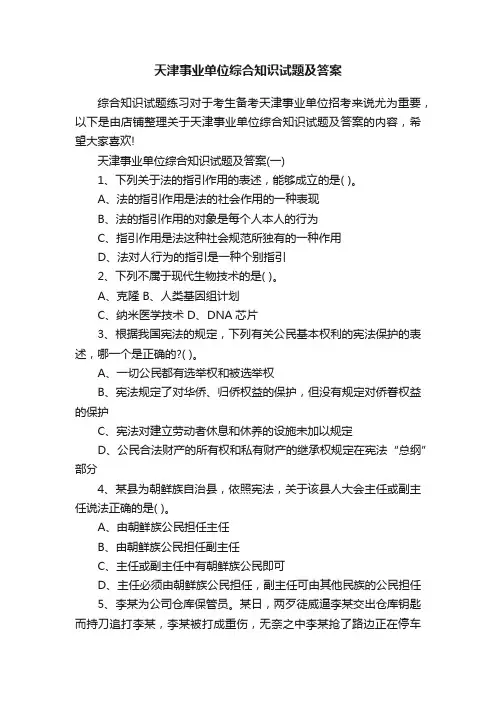 天津事业单位综合知识试题及答案

综合知识试题练习对于考生备考天津事业单位招考来说尤为重要，以下是由店铺整理关于天津事业单位综合知识试题及答案的内容，希望大家喜欢!

天津事业单位综合知识试题及答案(一)

1、下列关于法的指引作用的表述，能够成立的是( )。

A、法的指引作用是法的社会作用的一种表现

B、法的指引作用的对象是每个人本人的行为

C、指引作用是法这种社会规范所独有的一种作用

D、法对人行为的指引是一种个别指引

2、下列不属于现代生物技术的是( )。

A、克隆 B、人类基因组计划

C、纳米医学技术 D、DNA 芯片

3、根据我国宪法的规定，下列有关公民基本权利的宪法保护的表述，哪一个是正确的?( )。

A、一切公民都有选举权和被选举权

B、宪法规定了对华侨、归侨权益的保护，但没有规定对侨眷权益的保护

C、宪法对建立劳动者休息和休养的设施未加以规定

D、公民合法财产的所有权和私有财产的继承权规定在宪法“总纲”部分

4、某县为朝鲜族自治县，依照宪法，关于该县人大会主任或副主任说法正确的是( )。

A、由朝鲜族公民担任主任

B、由朝鲜族公民担任副主任

C、主任或副主任中有朝鲜族公民即可

D、主任必须由朝鲜族公民担任，副主任可由其他民族的公民担任

5、李某为公司仓库保管员。某日，两歹徒威逼李某交出仓库钥匙而持刀追打李某，李某被打成重伤，无奈之中李某抢了路边正在停车